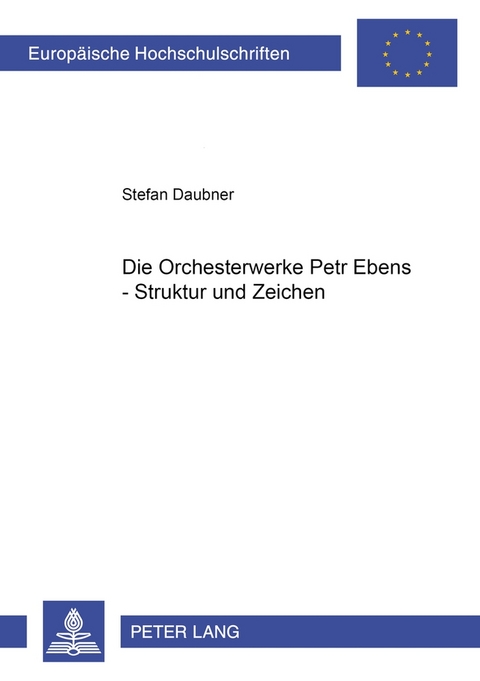 Europäische Hochschulschriften

Stefan Daubner

Die Orchesterwerke Petr Ebens
- Struktur und Zeichen

PETER LANG